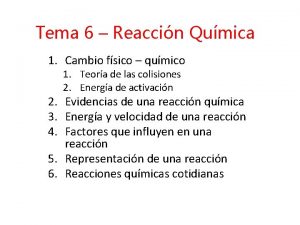 Tema 6 – Reacción Química

1. Cambio físico – químico
   1. Teoría de las colisiones
   2. Energía de activación
2. Evidencias de una reacción química
3. Energía y velocidad de una reacción
4. Factores que influyen en una reacción
5. Representación de una reacción
6. Reacciones químicas cotidianas